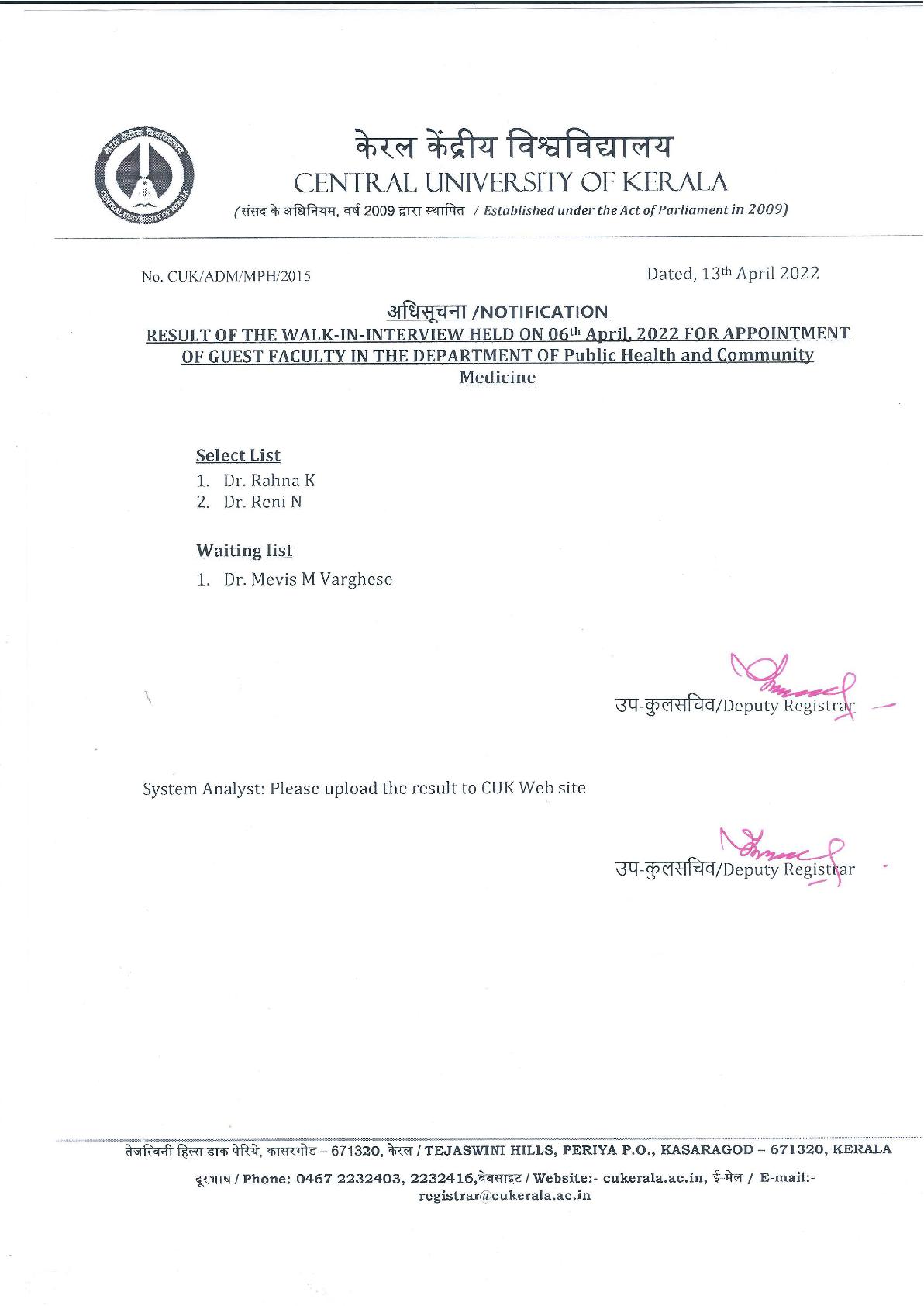 केरल केंद्रीय विश्वविद्यालय
CENTRAL UNIVERSITY OF KERALA
(संसद के अधिनियम, वर्ष 2009 द्वारा स्थापित / Established under the Act of Parliament in 2009)

No. CUK/ADM/MPH/2015

Dated, 13th April 2022

अधिसूचना /NOTIFICATION
RESULT OF THE WALK-IN-INTERVIEW HELD ON 06th April, 2022 FOR APPOINTMENT OF GUEST FACULTY IN THE DEPARTMENT OF Public Health and Community Medicine

Select List
1. Dr. Rahna K
2. Dr. Reni N

Waiting list
1. Dr. Mevis M Varghese

उप-कुलसचिव/Deputy Registrar

System Analyst: Please upload the result to CUK Web site

उप-कुलसचिव/Deputy Registrar

तेजस्विनी हिल्स डाक पेरिये, कासरगोड – 671320, केरल / TEJASWINI HILLS, PERIYA P.O., KASARAGOD – 671320, KERALA

दूरभाष / Phone: 0467 2232403, 2232416,वेबसाइट / Website:- cukerala.ac.in, ई-मेल / E-mail:- registrar@cukerala.ac.in